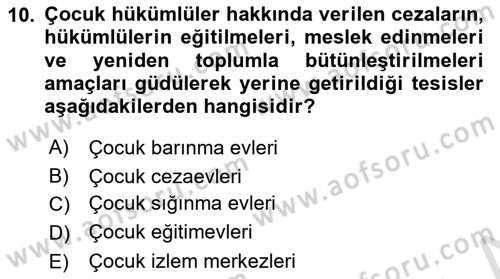 10. Çocuk hükümlüler hakkında verilen cezaların, hükümlülerin eğitilmeleri, meslek edinmeleri ve yeniden toplumla bütünleştirilmeleri amaçları güdülerek yerine getirildiği tesisler aşağıdakilerden hangisidir?

A) Çocuk barınma evleri
B) Çocuk cezaevleri
C) Çocuk sığınma evleri
D) Çocuk eğitimevleri
E) Çocuk izlem merkezleri

www.aofsoru.com